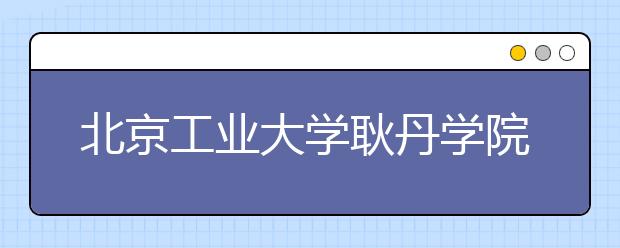 北京工业大学耿丹学院